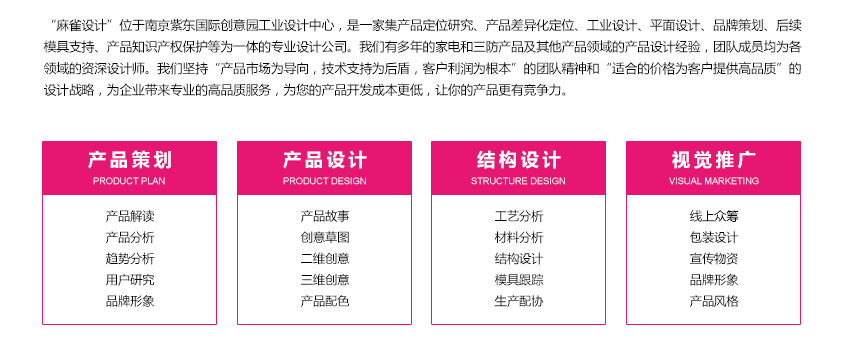 “麻雀设计”位于南京紫东国际创意园工业设计中心，是一家集产品定位研究、产品差异化定位、工业设计、平面设计、品牌策划、后续模具支持、产品知识产权保护等为一体的专业设计公司。我们有多年的家电和三防产品及其他产品领域的产品设计经验，团队成员均为各领域的资深设计师。我们坚持“产品市场为导向，技术支持为后盾，客户利润为根本”的团队精神和“适合的价格为客户提供高品质”的设计战略，为企业带来专业的高品质服务，为您的产品开发成本更低，让你的产品更有竞争力。

产品策划
PRODUCT PLAN
产品解读
产品分析
趋势分析
用户研究
品牌形象

产品设计
PRODUCT DESIGN
产品故事
创意草图
二维创意
三维创意
产品配色

结构设计
STRUCTURE DESIGN
工艺分析
材料分析
结构设计
模具跟踪
生产配协

视觉推广
VISUAL MARKETING
线上众筹
包装设计
宣传物资
品牌形象
产品风格